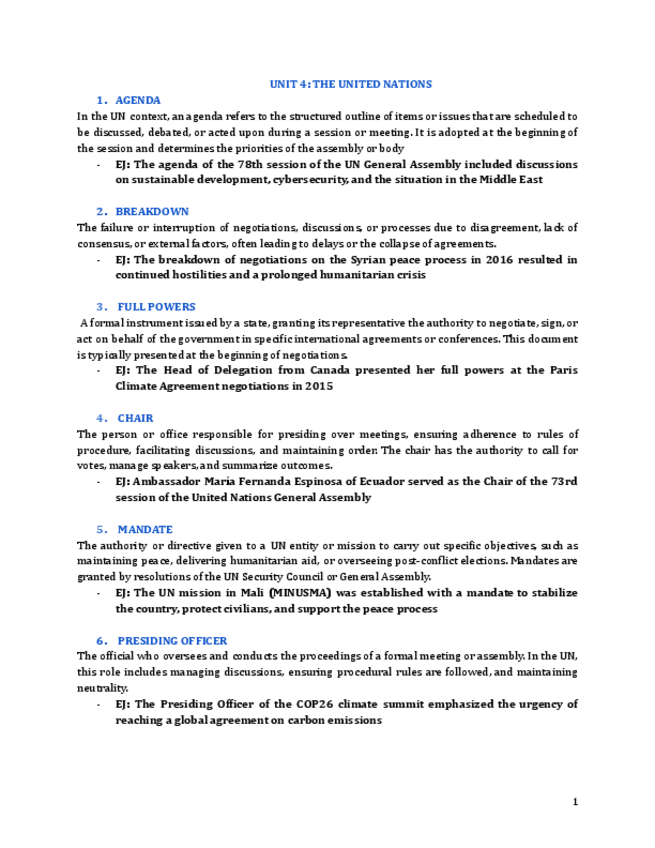 UNIT 4: THE UNITED NATIONS

1. AGENDA

In the UN context, an agenda refers to the structured outline of items or issues that are scheduled to be discussed, debated, or acted upon during a session or meeting. It is adopted at the beginning of the session and determines the priorities of the assembly or body

- EJ: The agenda of the 78th session of the UN General Assembly included discussions on sustainable development, cybersecurity, and the situation in the Middle East

2. BREAKDOWN

The failure or interruption of negotiations, discussions, or processes due to disagreement, lack of consensus, or external factors, often leading to delays or the collapse of agreements.

- EJ: The breakdown of negotiations on the Syrian peace process in 2016 resulted in continued hostilities and a prolonged humanitarian crisis

3. FULL POWERS

A formal instrument issued by a state, granting its representative the authority to negotiate, sign, or act on behalf of the government in specific international agreements or conferences. This document is typically presented at the beginning of negotiations.

- EJ: The Head of Delegation from Canada presented her full powers at the Paris Climate Agreement negotiations in 2015

4. CHAIR

The person or office responsible for presiding over meetings, ensuring adherence to rules of procedure, facilitating discussions, and maintaining order. The chair has the authority to call for votes, manage speakers, and summarize outcomes.

- EJ: Ambassador María Fernanda Espinosa of Ecuador served as the Chair of the 73rd session of the United Nations General Assembly

5. MANDATE

The authority or directive given to a UN entity or mission to carry out specific objectives, such as maintaining peace, delivering humanitarian aid, or overseeing post-conflict elections. Mandates are granted by resolutions of the UN Security Council or General Assembly.

- EJ: The UN mission in Mali (MINUSMA) was established with a mandate to stabilize the country, protect civilians, and support the peace process

6. PRESIDING OFFICER

The official who oversees and conducts the proceedings of a formal meeting or assembly. In the UN, this role includes managing discussions, ensuring procedural rules are followed, and maintaining neutrality.

- EJ: The Presiding Officer of the COP26 climate summit emphasized the urgency of reaching a global agreement on carbon emissions

1